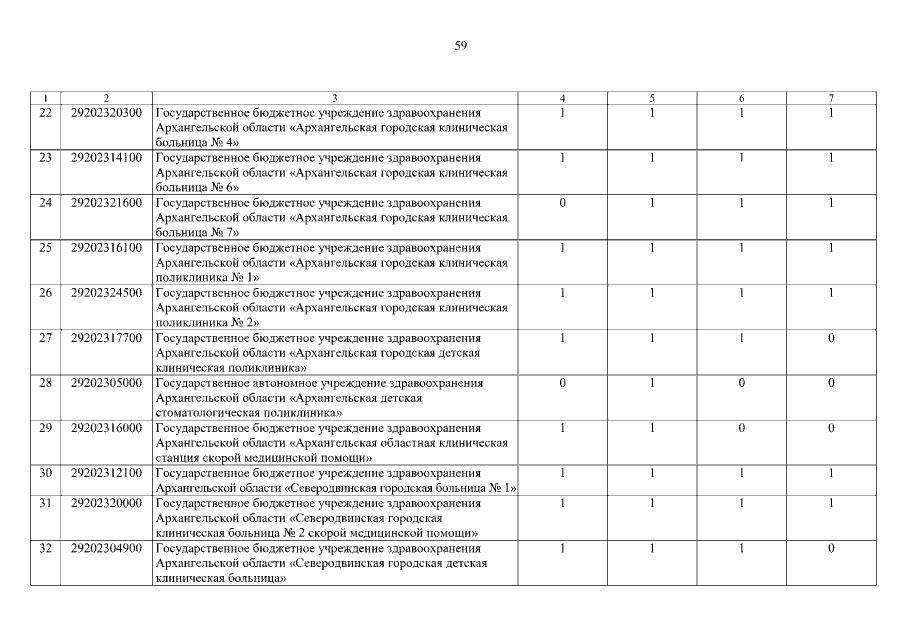 59

| 1 | 2 | 3 | 4 | 5 | 6 | 7 |
|---|---|---|---|---|---|---|
| 22 | 29202320300 | Государственное бюджетное учреждение здравоохранения Архангельской области «Архангельская городская клиническая больница № 4» | 1 | 1 | 1 | 1 |
| 23 | 29202314100 | Государственное бюджетное учреждение здравоохранения Архангельской области «Архангельская городская клиническая больница № 6» | 1 | 1 | 1 | 1 |
| 24 | 29202321600 | Государственное бюджетное учреждение здравоохранения Архангельской области «Архангельская городская клиническая больница № 7» | 0 | 1 | 1 | 1 |
| 25 | 29202316100 | Государственное бюджетное учреждение здравоохранения Архангельской области «Архангельская городская клиническая поликлиника № 1» | 1 | 1 | 1 | 1 |
| 26 | 29202324500 | Государственное бюджетное учреждение здравоохранения Архангельской области «Архангельская городская клиническая поликлиника № 2» | 1 | 1 | 1 | 1 |
| 27 | 29202317700 | Государственное бюджетное учреждение здравоохранения Архангельской области «Архангельская городская детская клиническая поликлиника» | 1 | 1 | 1 | 0 |
| 28 | 29202305000 | Государственное автономное учреждение здравоохранения Архангельской области «Архангельская детская стоматологическая поликлиника» | 0 | 1 | 0 | 0 |
| 29 | 29202316000 | Государственное бюджетное учреждение здравоохранения Архангельской области «Архангельская областная клиническая станция скорой медицинской помощи» | 1 | 1 | 0 | 0 |
| 30 | 29202312100 | Государственное бюджетное учреждение здравоохранения Архангельской области «Северодвинская городская больница № 1» | 1 | 1 | 1 | 1 |
| 31 | 29202320000 | Государственное бюджетное учреждение здравоохранения Архангельской области «Северодвинская городская клиническая больница № 2 скорой медицинской помощи» | 1 | 1 | 1 | 1 |
| 32 | 29202304900 | Государственное бюджетное учреждение здравоохранения Архангельской области «Северодвинская городская детская клиническая больница» | 1 | 1 | 1 | 0 |